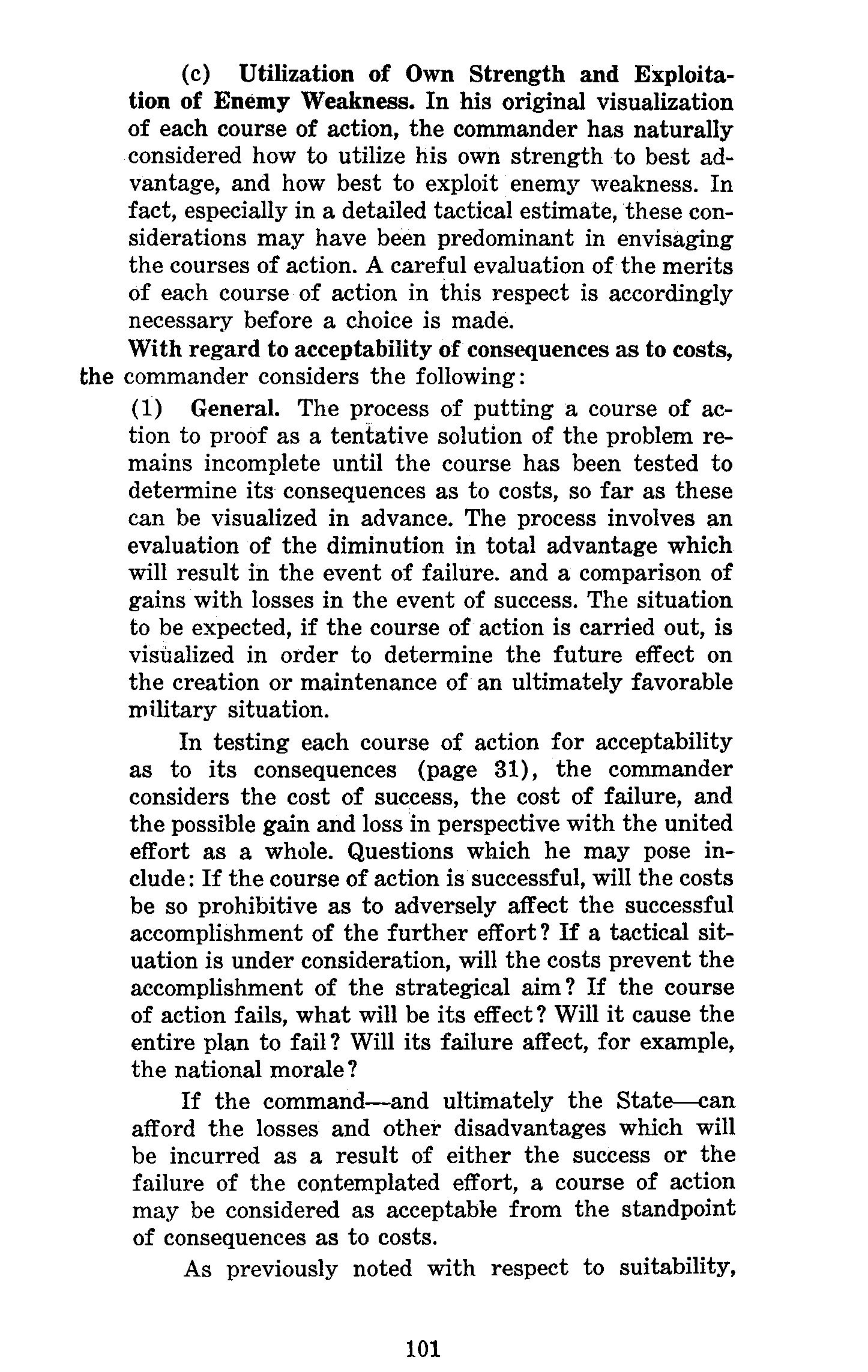 (c) Utilization of Own Strength and Exploitation of Enemy Weakness. In his original visualization of each course of action, the commander has naturally considered how to utilize his own strength to best advantage, and how best to exploit enemy weakness. In fact, especially in a detailed tactical estimate, these considerations may have been predominant in envisaging the courses of action. A careful evaluation of the merits of each course of action in this respect is accordingly necessary before a choice is made.

With regard to acceptability of consequences as to costs, the commander considers the following:

(1) General. The process of putting a course of action to proof as a tentative solution of the problem remains incomplete until the course has been tested to determine its consequences as to costs, so far as these can be visualized in advance. The process involves an evaluation of the diminution in total advantage which will result in the event of failure. and a comparison of gains with losses in the event of success. The situation to be expected, if the course of action is carried out, is visualized in order to determine the future effect on the creation or maintenance of an ultimately favorable military situation.

In testing each course of action for acceptability as to its consequences (page 31), the commander considers the cost of success, the cost of failure, and the possible gain and loss in perspective with the united effort as a whole. Questions which he may pose include: If the course of action is successful, will the costs be so prohibitive as to adversely affect the successful accomplishment of the further effort? If a tactical situation is under consideration, will the costs prevent the accomplishment of the strategical aim? If the course of action fails, what will be its effect? Will it cause the entire plan to fail? Will its failure affect, for example, the national morale?

If the command—and ultimately the State—can afford the losses and other disadvantages which will be incurred as a result of either the success or the failure of the contemplated effort, a course of action may be considered as acceptable from the standpoint of consequences as to costs.

As previously noted with respect to suitability,

101